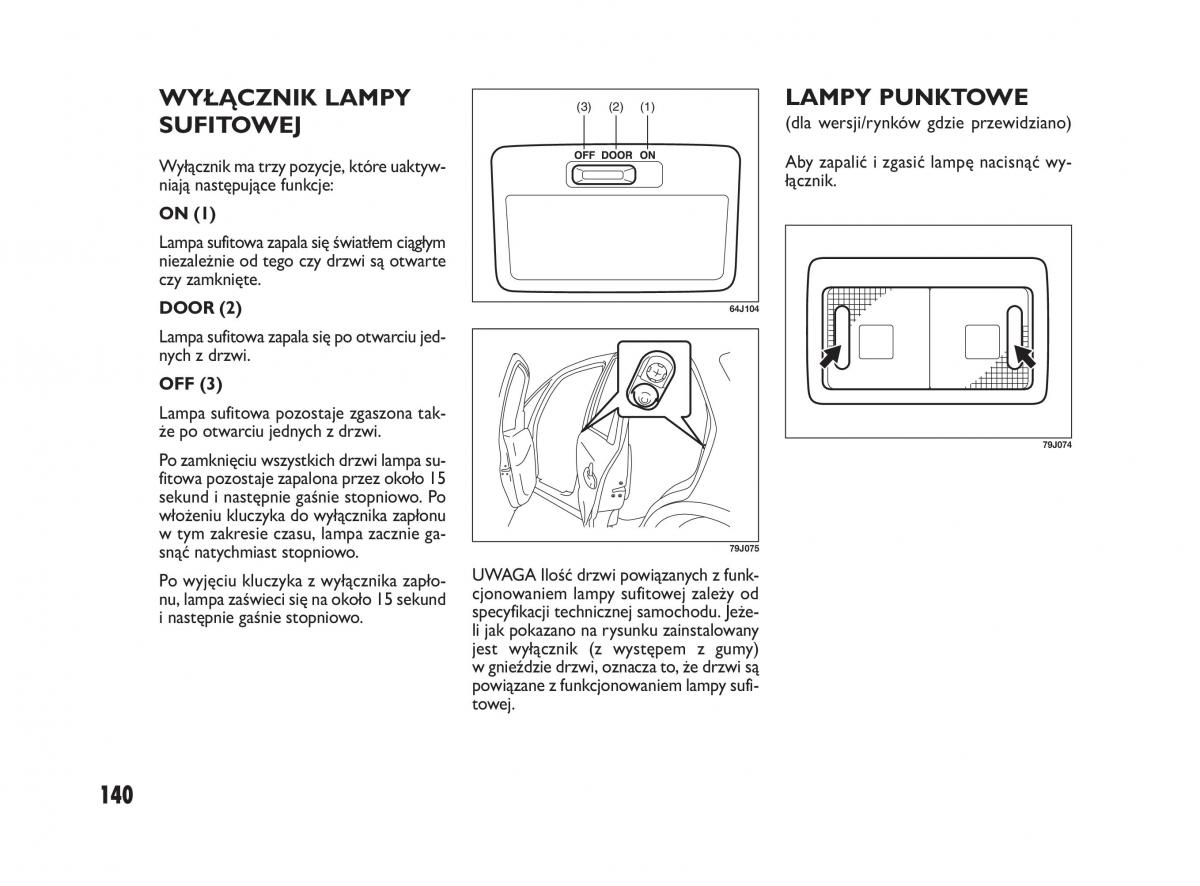 WYŁĄCZNIK LAMPY SUFITOWEJ

Wyłącznik ma trzy pozycje, które uaktywniają następujące funkcje:

ON (1)

Lampa sufitowa zapala się światłem ciągłym niezależnie od tego czy drzwi są otwarte czy zamknięte.

DOOR (2)

Lampa sufitowa zapala się po otwarciu jednych z drzwi.

OFF (3)

Lampa sufitowa pozostaje zgaszona także po otwarciu jednych z drzwi.

Po zamknięciu wszystkich drzwi lampa sufitowa pozostaje zapalona przez około 15 sekund i następnie gaśnie stopniowo. Po włożeniu kluczyka do wyłącznika zapłonu w tym zakresie czasu, lampa zacznie gasnąć natychmiast stopniowo.

Po wyjęciu kluczyka z wyłącznika zapłonu, lampa zaświeci się na około 15 sekund i następnie gaśnie stopniowo.

(3) (2) (1)
OFF DOOR ON

64J104

79J075

UWAGA Ilość drzwi powiązanych z funkcjonowaniem lampy sufitowej zależy od specyfikacji technicznej samochodu. Jeżeli jak pokazano na rysunku zainstalowany jest wyłącznik (z występem z gumy) w gnieździe drzwi, oznacza to, że drzwi są powiązane z funkcjonowaniem lampy sufitowej.

LAMPY PUNKTOWE

(dla wersji/rynków gdzie przewidziano)

Aby zapalić i zgasić lampę nacisnąć wyłącznik.

79J074

140